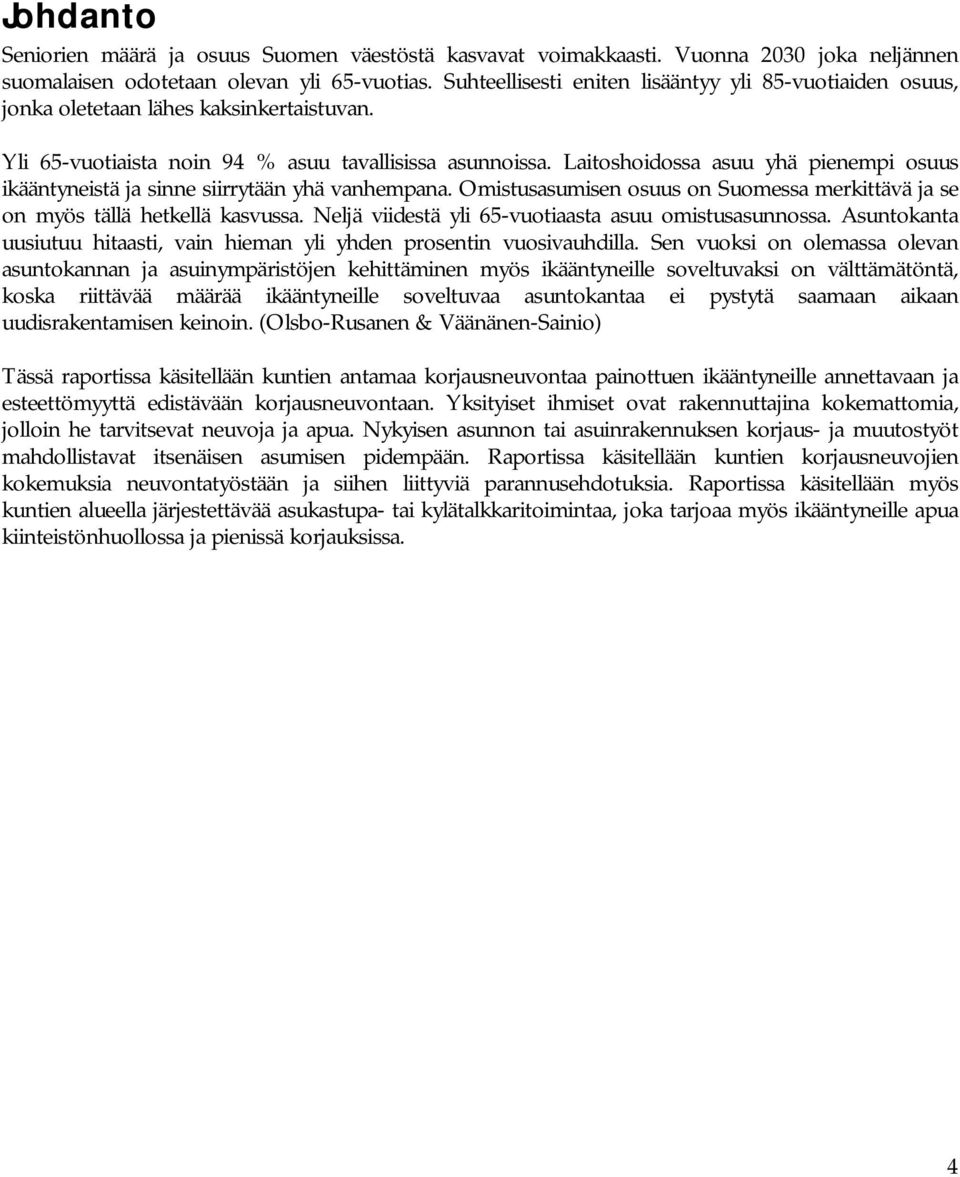 Johdanto

Seniorien määrä ja osuus Suomen väestöstä kasvavat voimakkaasti. Vuonna 2030 joka neljännen suomalaisen odotetaan olevan yli 65-vuotias. Suhteellisesti eniten lisääntyy yli 85-vuotiaiden osuus, jonka oletetaan lähes kaksinkertaistuvan.

Yli 65-vuotiaista noin 94 % asuu tavallisissa asunnoissa. Laitoshoidossa asuu yhä pienempi osuus ikääntyneistä ja sinne siirrytään yhä vanhempana. Omistusasumisen osuus on Suomessa merkittävä ja se on myös tällä hetkellä kasvussa. Neljä viidestä yli 65-vuotiaasta asuu omistusasunnossa. Asuntokanta uusiutuu hitaasti, vain hieman yli yhden prosentin vuosivauhdilla. Sen vuoksi on olemassa olevan asuntokannan ja asuinympäristöjen kehittäminen myös ikääntyneille soveltuvaksi on välttämätöntä, koska riittävää määrää ikääntyneille soveltuvaa asuntokantaa ei pystytä saamaan aikaan uudisrakentamisen keinoin. (Olsbo-Rusanen & Väänänen-Sainio)

Tässä raportissa käsitellään kuntien antamaa korjausneuvontaa painottuen ikääntyneille annettavaan ja esteettömyyttä edistävään korjausneuvontaan. Yksityiset ihmiset ovat rakennuttajina kokemattomia, jolloin he tarvitsevat neuvoja ja apua. Nykyisen asunnon tai asuinrakennuksen korjaus- ja muutostyöt mahdollistavat itsenäisen asumisen pidempään. Raportissa käsitellään kuntien korjausneuvojien kokemuksia neuvontatyöstään ja siihen liittyviä parannusehdotuksia. Raportissa käsitellään myös kuntien alueella järjestettävää asukastupa- tai kylätalkkaritoimintaa, joka tarjoaa myös ikääntyneille apua kiinteistönhuollossa ja pienissä korjauksissa.

4